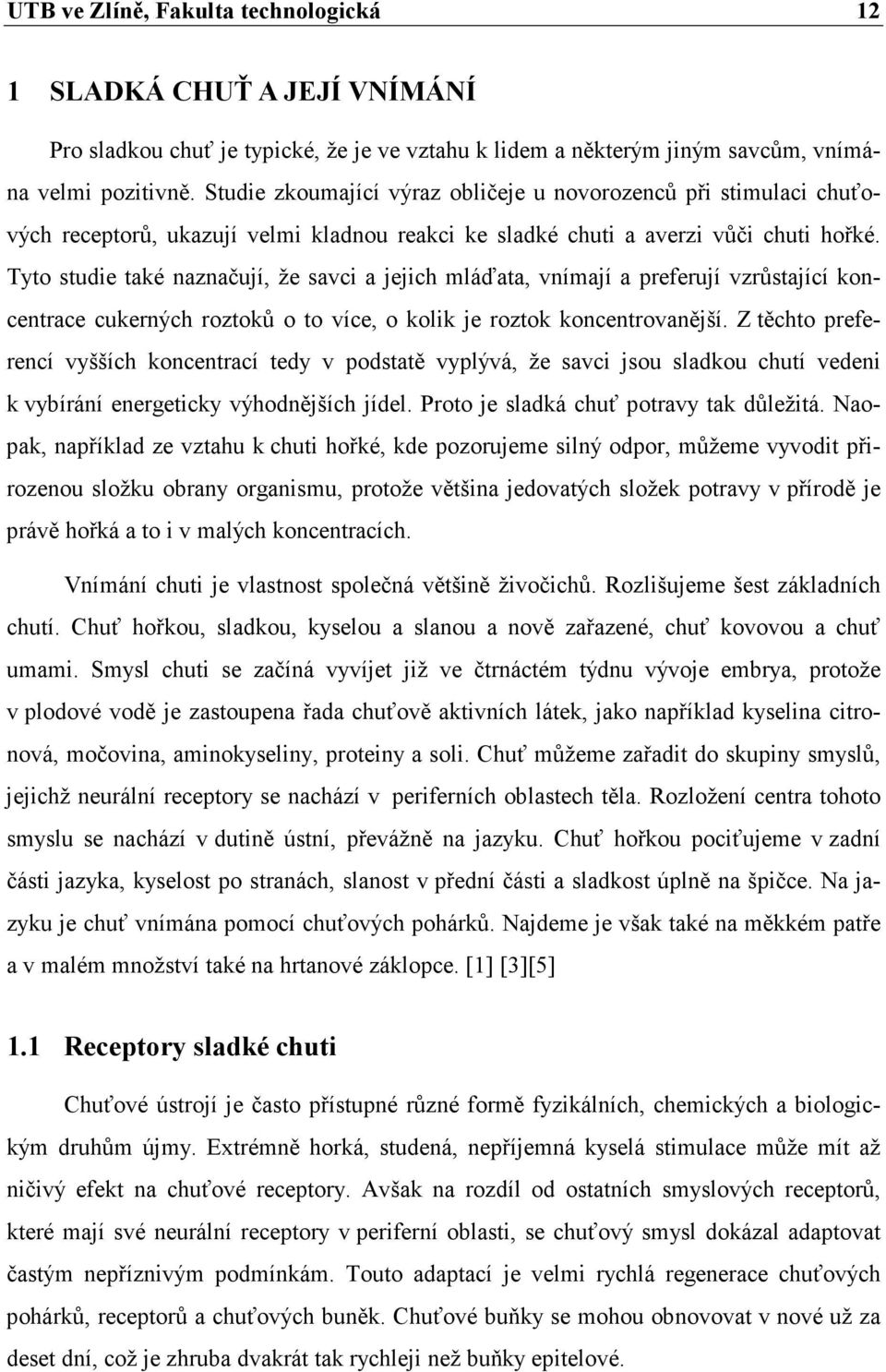 UTB ve Zlíně, Fakulta technologická 12

1 SLADKÁ CHUŤ A JEJÍ VNÍMÁNÍ

Pro sladkou chuť je typické, že je ve vztahu k lidem a některým jiným savcům, vnímána velmi pozitivně. Studie zkoumající výraz obličeje u novorozenců při stimulaci chuťových receptorů, ukazují velmi kladnou reakci ke sladké chuti a averzi vůči chuti hořké. Tyto studie také naznačují, že savci a jejich mláďata, vnímají a preferují vzrůstající koncentrace cukerných roztoků o to více, o kolik je roztok koncentrovanější. Z těchto preferencí vyšších koncentrací tedy v podstatě vyplývá, že savci jsou sladkou chutí vedeni k vybírání energeticky výhodnějších jídel. Proto je sladká chuť potravy tak důležitá. Naopak, například ze vztahu k chuti hořké, kde pozorujeme silný odpor, můžeme vyvodit přirozenou složku obrany organismu, protože většina jedovatých složek potravy v přírodě je právě hořká a to i v malých koncentracích.

Vnímání chuti je vlastnost společná většině živočichů. Rozlišujeme šest základních chutí. Chuť hořkou, sladkou, kyselou a slanou a nově zařazené, chuť kovovou a chuť umami. Smysl chuti se začíná vyvíjet již ve čtrnáctém týdnu vývoje embrya, protože v plodové vodě je zastoupena řada chuťově aktivních látek, jako například kyselina citronová, močovina, aminokyseliny, proteiny a soli. Chuť můžeme zařadit do skupiny smyslů, jejichž neurální receptory se nachází v periferních oblastech těla. Rozložení centra tohoto smyslu se nachází v dutině ústní, převážně na jazyku. Chuť hořkou pociťujeme v zadní části jazyka, kyselost po stranách, slanost v přední části a sladkost úplně na špičce. Na jazyku je chuť vnímána pomocí chuťových pohárků. Najdeme je však také na měkkém patře a v malém množství také na hrtanové záklopce. [1] [3][5]

1.1 Receptory sladké chuti

Chuťové ústrojí je často přístupné různé formě fyzikálních, chemických a biologickým druhům újmy. Extrémně horká, studená, nepříjemná kyselá stimulace může mít až ničivý efekt na chuťové receptory. Avšak na rozdíl od ostatních smyslových receptorů, které mají své neurální receptory v periferní oblasti, se chuťový smysl dokázal adaptovat častým nepříznivým podmínkám. Touto adaptací je velmi rychlá regenerace chuťových pohárků, receptorů a chuťových buněk. Chuťové buňky se mohou obnovovat v nové už za deset dní, což je zhruba dvakrát tak rychleji než buňky epitelové.